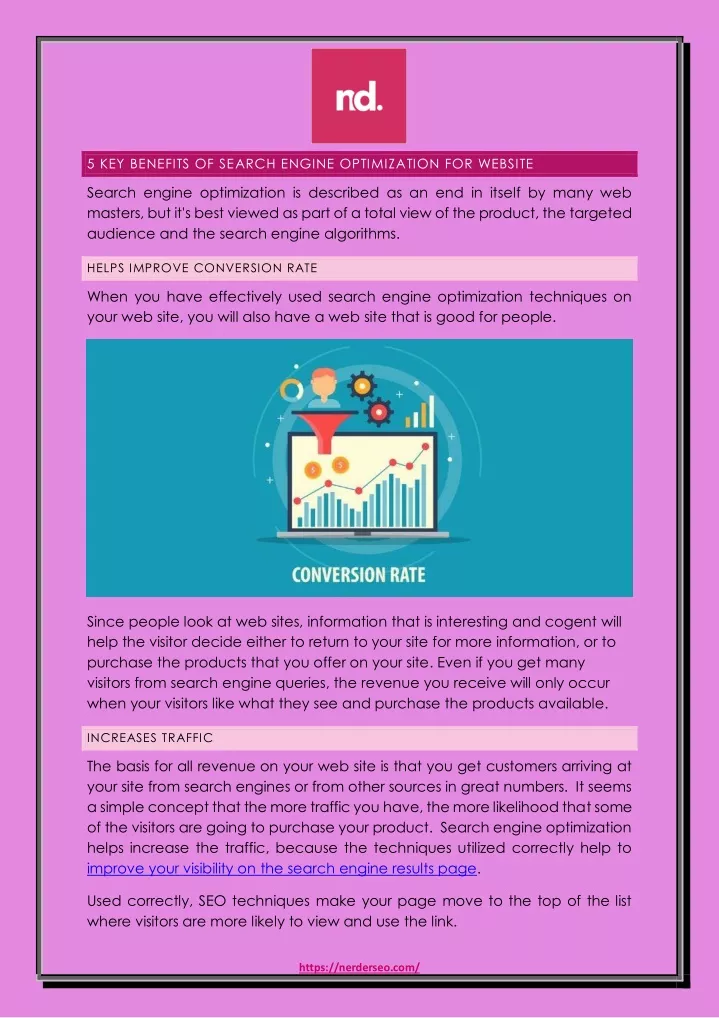 nd.

5 KEY BENEFITS OF SEARCH ENGINE OPTIMIZATION FOR WEBSITE

Search engine optimization is described as an end in itself by many web masters, but it's best viewed as part of a total view of the product, the targeted audience and the search engine algorithms.

HELPS IMPROVE CONVERSION RATE

When you have effectively used search engine optimization techniques on your web site, you will also have a web site that is good for people.

CONVERSION RATE

Since people look at web sites, information that is interesting and cogent will help the visitor decide either to return to your site for more information, or to purchase the products that you offer on your site. Even if you get many visitors from search engine queries, the revenue you receive will only occur when your visitors like what they see and purchase the products available.

INCREASES TRAFFIC

The basis for all revenue on your web site is that you get customers arriving at your site from search engines or from other sources in great numbers. It seems a simple concept that the more traffic you have, the more likelihood that some of the visitors are going to purchase your product. Search engine optimization helps increase the traffic, because the techniques utilized correctly help to improve your visibility on the search engine results page.

Used correctly, SEO techniques make your page move to the top of the list where visitors are more likely to view and use the link.

https://nerderseo.com/